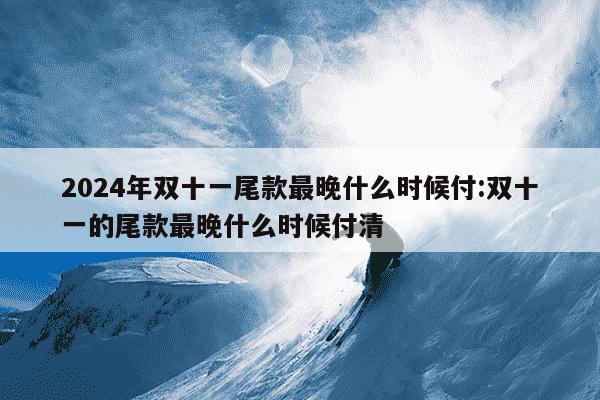 2024年双十一尾款最晚什么时候付:双十一的尾款最晚什么时候付清